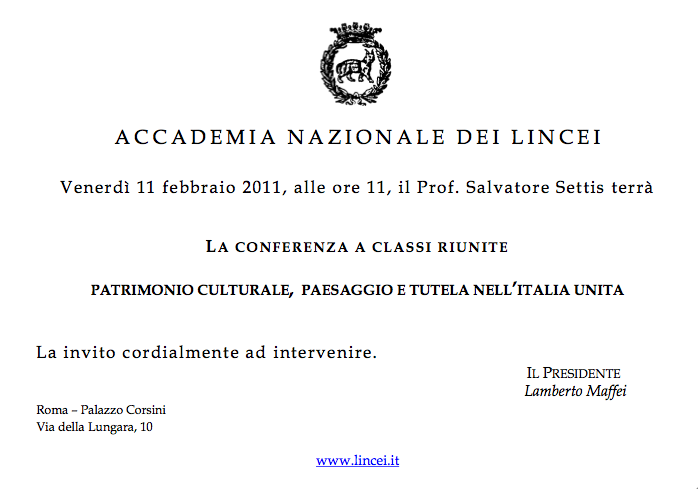 ACCADEMIA NAZIONALE DEI LINCEI

Venerdì 11 febbraio 2011, alle ore 11, il Prof. Salvatore Settis terrà

LA CONFERENZA A CLASSI RIUNITE

PATRIMONIO CULTURALE, PAESAGGIO E TUTELA NELL'ITALIA UNITA

La invito cordialmente ad intervenire.

IL PRESIDENTE
Lamberto Maffei

Roma – Palazzo Corsini
Via della Lungara, 10

www.lincei.it